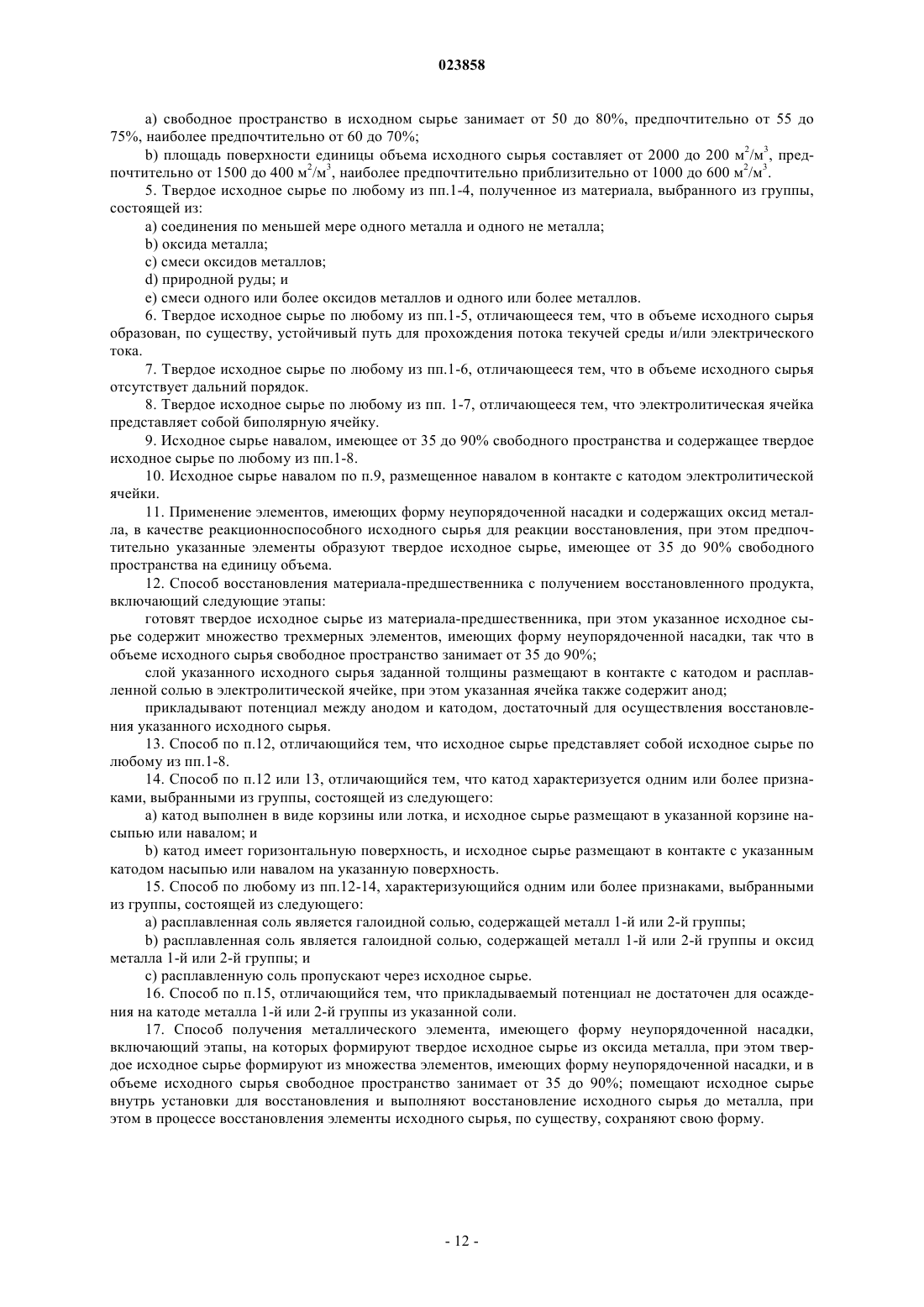 023858

a) свободное пространство в исходном сырье занимает от 50 до 80%, предпочтительно от 55 до 75%, наиболее предпочтительно от 60 до 70%;

b) площадь поверхности единицы объема исходного сырья составляет от 2000 до 200 $м^2/м^3$, предпочтительно от 1500 до 400 $м^2/м^3$, наиболее предпочтительно приблизительно от 1000 до 600 $м^2/м^3$.

5. Твердое исходное сырье по любому из пп.1-4, полученное из материала, выбранного из группы, состоящей из:

a) соединения по меньшей мере одного металла и одного не металла;

b) оксида металла;

c) смеси оксидов металлов;

d) природной руды; и

e) смеси одного или более оксидов металлов и одного или более металлов.

6. Твердое исходное сырье по любому из пп.1-5, отличающееся тем, что в объеме исходного сырья образован, по существу, устойчивый путь для прохождения потока текучей среды и/или электрического тока.

7. Твердое исходное сырье по любому из пп.1-6, отличающееся тем, что в объеме исходного сырья отсутствует дальний порядок.

8. Твердое исходное сырье по любому из пп. 1-7, отличающееся тем, что электролитическая ячейка представляет собой биполярную ячейку.

9. Исходное сырье навалом, имеющее от 35 до 90% свободного пространства и содержащее твердое исходное сырье по любому из пп.1-8.

10. Исходное сырье навалом по п.9, размещенное навалом в контакте с катодом электролитической ячейки.

11. Применение элементов, имеющих форму неупорядоченной насадки и содержащих оксид металла, в качестве реакционноспособного исходного сырья для реакции восстановления, при этом предпочтительно указанные элементы образуют твердое исходное сырье, имеющее от 35 до 90% свободного пространства на единицу объема.

12. Способ восстановления материала-предшественника с получением восстановленного продукта, включающий следующие этапы:

готовят твердое исходное сырье из материала-предшественника, при этом указанное исходное сырье содержит множество трехмерных элементов, имеющих форму неупорядоченной насадки, так что в объеме исходного сырья свободное пространство занимает от 35 до 90%;

слой указанного исходного сырья заданной толщины размещают в контакте с катодом и расплавленной солью в электролитической ячейке, при этом указанная ячейка также содержит анод;

прикладывают потенциал между анодом и катодом, достаточный для осуществления восстановления указанного исходного сырья.

13. Способ по п.12, отличающийся тем, что исходное сырье представляет собой исходное сырье по любому из пп.1-8.

14. Способ по п.12 или 13, отличающийся тем, что катод характеризуется одним или более признаками, выбранными из группы, состоящей из следующего:

a) катод выполнен в виде корзины или лотка, и исходное сырье размещают в указанной корзине насыпью или навалом; и

b) катод имеет горизонтальную поверхность, и исходное сырье размещают в контакте с указанным катодом насыпью или навалом на указанную поверхность.

15. Способ по любому из пп.12-14, характеризующийся одним или более признаками, выбранными из группы, состоящей из следующего:

a) расплавленная соль является галоидной солью, содержащей металл 1-й или 2-й группы;

b) расплавленная соль является галоидной солью, содержащей металл 1-й или 2-й группы и оксид металла 1-й или 2-й группы; и

c) расплавленную соль пропускают через исходное сырье.

16. Способ по п.15, отличающийся тем, что прикладываемый потенциал не достаточен для осаждения на катоде металла 1-й или 2-й группы из указанной соли.

17. Способ получения металлического элемента, имеющего форму неупорядоченной насадки, включающий этапы, на которых формируют твердое исходное сырье из оксида металла, при этом твердое исходное сырье формируют из множества элементов, имеющих форму неупорядоченной насадки, и в объеме исходного сырья свободное пространство занимает от 35 до 90%; помещают исходное сырье внутрь установки для восстановления и выполняют восстановление исходного сырья до металла, при этом в процессе восстановления элементы исходного сырья, по существу, сохраняют свою форму.

- 12 -